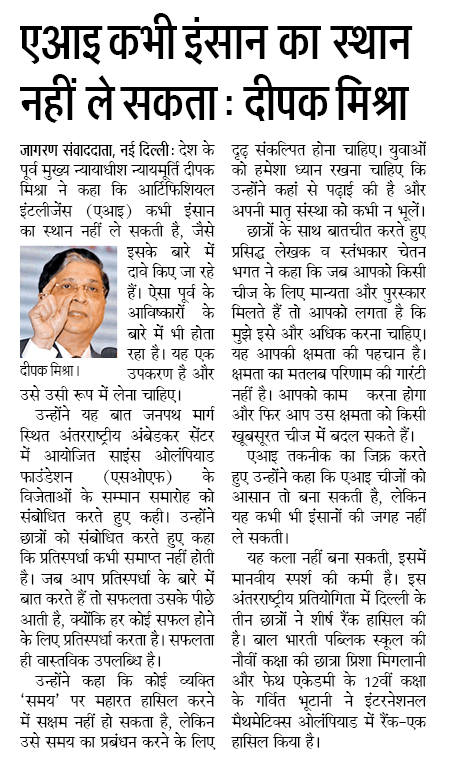 एआइ कभी इंसान का स्थान नहीं ले सकता : दीपक मिश्रा

जागरण संवाददाता, नई दिल्ली: देश के पूर्व मुख्य न्यायाधीश न्यायमूर्ति दीपक मिश्रा ने कहा कि आर्टिफिशियल इंटलीजेंस (एआइ) कभी इंसान का स्थान नहीं ले सकती है, जैसे इसके बारे में दावे किए जा रहे हैं। ऐसा पूर्व के आविष्कारों के बारे में भी होता रहा है। यह एक उपकरण है और उसे उसी रूप में लेना चाहिए।

दीपक मिश्रा।

उन्होंने यह बात जनपथ मार्ग स्थित अंतरराष्ट्रीय अंबेडकर सेंटर में आयोजित साइंस ओलंपियाड फाउंडेशन (एसओएफ) के विजेताओं के सम्मान समारोह को संबोधित करते हुए कही। उन्होंने छात्रों को संबोधित करते हुए कहा कि प्रतिस्पर्धा कभी समाप्त नहीं होती है। जब आप प्रतिस्पर्धा के बारे में बात करते हैं तो सफलता उसके पीछे आती है, क्योंकि हर कोई सफल होने के लिए प्रतिस्पर्धा करता है। सफलता ही वास्तविक उपलब्धि है।

उन्होंने कहा कि कोई व्यक्ति 'समय' पर महारत हासिल करने में सक्षम नहीं हो सकता है, लेकिन उसे समय का प्रबंधन करने के लिए दृढ़ संकल्पित होना चाहिए। युवाओं को हमेशा ध्यान रखना चाहिए कि उन्होंने कहां से पढ़ाई की है और अपनी मातृ संस्था को कभी न भूलें।

छात्रों के साथ बातचीत करते हुए प्रसिद्ध लेखक व स्तंभकार चेतन भगत ने कहा कि जब आपको किसी चीज के लिए मान्यता और पुरस्कार मिलते हैं तो आपको लगता है कि मुझे इसे और अधिक करना चाहिए। यह आपकी क्षमता की पहचान है। क्षमता का मतलब परिणाम की गारंटी नहीं है। आपको काम करना होगा और फिर आप उस क्षमता को किसी खूबसूरत चीज में बदल सकते हैं।

एआइ तकनीक का जिक्र करते हुए उन्होंने कहा कि एआइ चीजों को आसान तो बना सकती है, लेकिन यह कभी भी इंसानों की जगह नहीं ले सकती।

यह कला नहीं बना सकती, इसमें मानवीय स्पर्श की कमी है। इस अंतरराष्ट्रीय प्रतियोगिता में दिल्ली के तीन छात्रों ने शीर्ष रैंक हासिल की है। बाल भारती पब्लिक स्कूल की नौवीं कक्षा की छात्रा प्रिशा मिगलानी और फेथ एकेडमी के 12वीं कक्षा के गर्वित भूटानी ने इंटरनेशनल मैथमेटिक्स ओलंपियाड में रैंक-एक हासिल किया है।